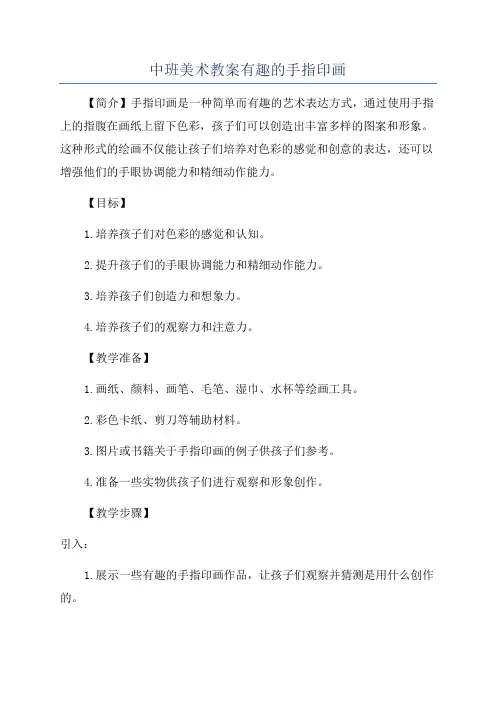 中班美术教案有趣的手指印画

【简介】手指印画是一种简单而有趣的艺术表达方式，通过使用手指上的指腹在画纸上留下色彩，孩子们可以创造出丰富多样的图案和形象。这种形式的绘画不仅能让孩子们培养对色彩的感觉和创意的表达，还可以增强他们的手眼协调能力和精细动作能力。

【目标】

1.培养孩子们对色彩的感觉和认知。

2.提升孩子们的手眼协调能力和精细动作能力。

3.培养孩子们创造力和想象力。

4.培养孩子们的观察力和注意力。

【教学准备】

1.画纸、颜料、画笔、毛笔、湿巾、水杯等绘画工具。

2.彩色卡纸、剪刀等辅助材料。

3.图片或书籍关于手指印画的例子供孩子们参考。

4.准备一些实物供孩子们进行观察和形象创作。

【教学步骤】

引入：

1.展示一些有趣的手指印画作品，让孩子们观察并猜测是用什么创作的。